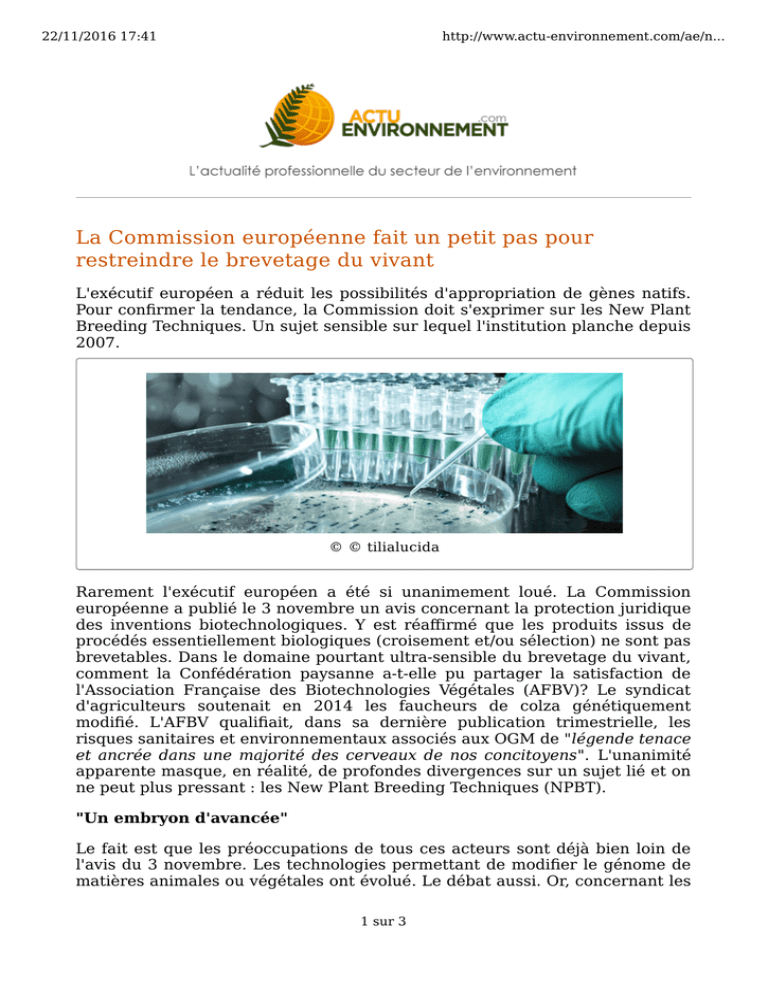 22/11/2016 17:41

http://www.actu-environnement.com/ae/n...

ACTU ENVIRONNEMENT .com

L'actualité professionnelle du secteur de l'environnement

La Commission européenne fait un petit pas pour restreindre le brevetage du vivant

L'exécutif européen a réduit les possibilités d'appropriation de gènes natifs. Pour confirmer la tendance, la Commission doit s'exprimer sur les New Plant Breeding Techniques. Un sujet sensible sur lequel l'institution planche depuis 2007.

© © tilialucida

Rarement l'exécutif européen a été si unanimement loué. La Commission européenne a publié le 3 novembre un avis concernant la protection juridique des inventions biotechnologiques. Y est réaffirmé que les produits issus de procédés essentiellement biologiques (croisement et/ou sélection) ne sont pas brevetables. Dans le domaine pourtant ultra-sensible du brevetage du vivant, comment la Confédération paysanne a-t-elle pu partager la satisfaction de l'Association Française des Biotechnologies Végétales (AFBV)? Le syndicat d'agriculteurs soutenait en 2014 les faucheurs de colza génétiquement modifié. L'AFBV qualifiait, dans sa dernière publication trimestrielle, les risques sanitaires et environnementaux associés aux OGM de "légende tenace et ancrée dans une majorité des cerveaux de nos concitoyens". L'unanimité apparente masque, en réalité, de profondes divergences sur un sujet lié et on ne peut plus pressant : les New Plant Breeding Techniques (NPBT).

"Un embryon d'avancée"

Le fait est que les préoccupations de tous ces acteurs sont déjà bien loin de l'avis du 3 novembre. Les technologies permettant de modifier le génome de matières animales ou végétales ont évolué. Le débat aussi. Or, concernant les

1 sur 3